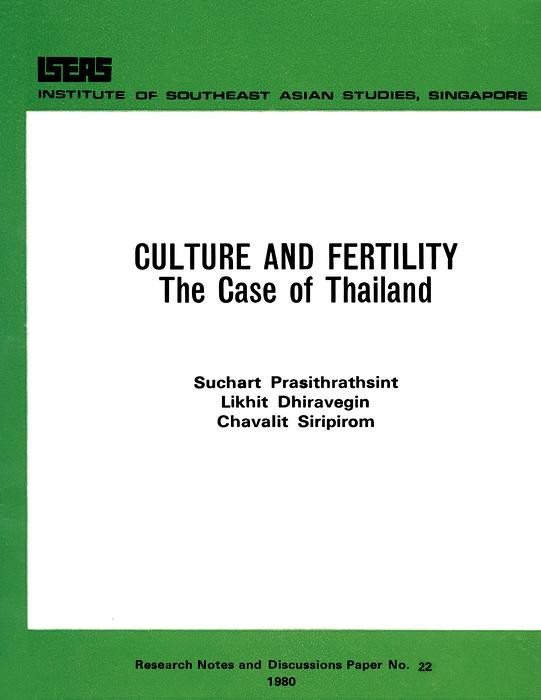 ISEAS
INSTITUTE OF SOUTHEAST ASIAN STUDIES, SINGAPORE

CULTURE AND FERTILITY
The Case of Thailand

Suchart Prasithrathsint
Likhit Dhiravegin
Chavalit Siripirom

Research Notes and Discussions Paper No. 22
1980